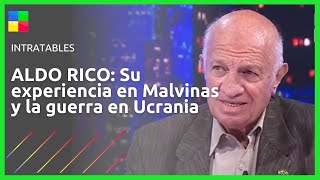 INTRATABLES

ALDO RICO: Su experiencia en Malvinas y la guerra en Ucrania